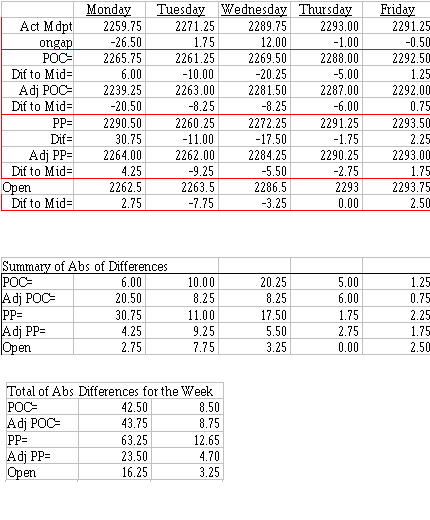 |  | Monday | Tuesday | Wednesday | Thursday | Friday |
|---|---|---|---|---|---|
| Act Mdpt | 2259.75 | 2271.25 | 2289.75 | 2293.00 | 2291.25 |
| ongap | -26.50 | 1.75 | 12.00 | -1.00 | -0.50 |
| POC= | 2265.75 | 2261.25 | 2269.50 | 2288.00 | 2292.50 |
| Dif to Mid= | 6.00 | -10.00 | -20.25 | -5.00 | 1.25 |
| Adj POC= | 2239.25 | 2263.00 | 2281.50 | 2287.00 | 2292.00 |
| Dif to Mid= | -20.50 | -8.25 | -8.25 | -6.00 | 0.75 |
| PP= | 2290.50 | 2260.25 | 2272.25 | 2291.25 | 2293.50 |
| Dif= | 30.75 | -11.00 | -17.50 | -1.75 | 2.25 |
| Adj PP= | 2264.00 | 2262.00 | 2284.25 | 2290.25 | 2293.00 |
| Dif to Mid= | 4.25 | -9.25 | -5.50 | -2.75 | 1.75 |
| Open | 2262.5 | 2263.5 | 2286.5 | 2293 | 2293.75 |
| Dif to Mid= | 2.75 | -7.75 | -3.25 | 0.00 | 2.50 |

| Summary of Abs of Differences | | | | | |
|---|---|---|---|---|---|
| POC= | 6.00 | 10.00 | 20.25 | 5.00 | 1.25 |
| Adj POC= | 20.50 | 8.25 | 8.25 | 6.00 | 0.75 |
| PP= | 30.75 | 11.00 | 17.50 | 1.75 | 2.25 |
| Adj PP= | 4.25 | 9.25 | 5.50 | 2.75 | 1.75 |
| Open | 2.75 | 7.75 | 3.25 | 0.00 | 2.50 |

| Total of Abs Differences for the Week | | |
|---|---|---|
| POC= | 42.50 | 8.50 |
| Adj POC= | 43.75 | 8.75 |
| PP= | 63.25 | 12.65 |
| Adj PP= | 23.50 | 4.70 |
| Open | 16.25 | 3.25 |